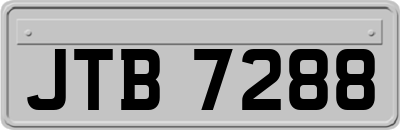 JTB 7288